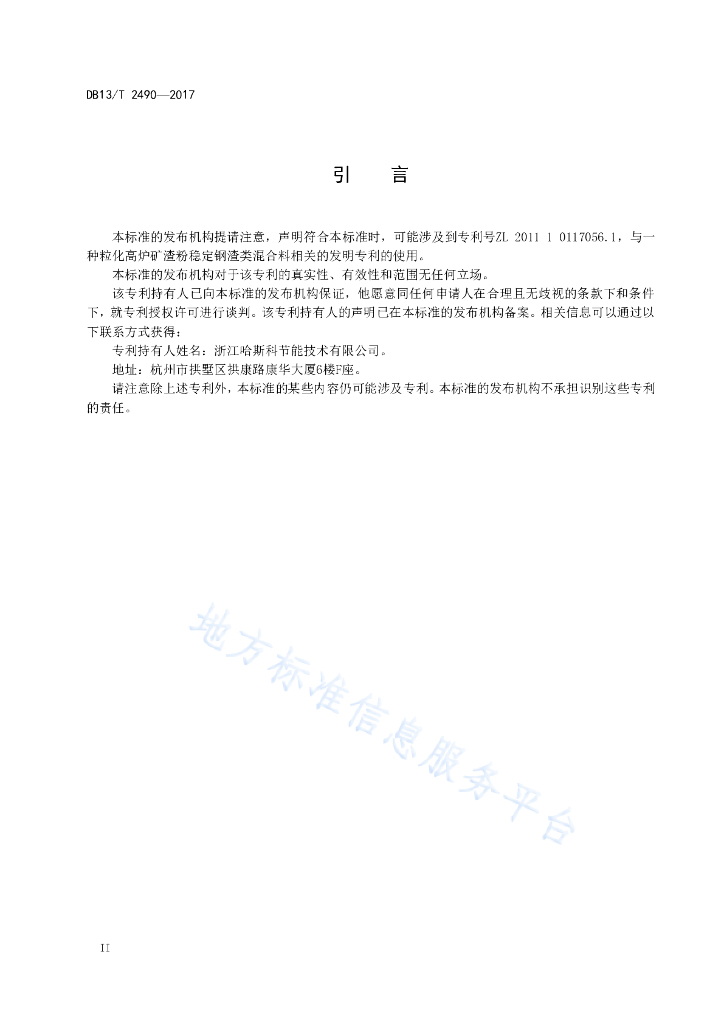 DB13/T 2490—2017

引　言

本标准的发布机构提请注意，声明符合本标准时，可能涉及到专利号ZL 2011 1 0117056.1，与一种粒化高炉矿渣粉稳定钢渣类混合料相关的发明专利的使用。

本标准的发布机构对于该专利的真实性、有效性和范围无任何立场。

该专利持有人已向本标准的发布机构保证，他愿意同任何申请人在合理且无歧视的条款下和条件下，就专利授权许可进行谈判。该专利持有人的声明已在本标准的发布机构备案。相关信息可以通过以下联系方式获得：

专利持有人姓名：浙江哈斯科节能技术有限公司。

地址：杭州市拱墅区拱康路康华大厦6楼F座。

请注意除上述专利外，本标准的某些内容仍可能涉及专利。本标准的发布机构不承担识别这些专利的责任。

地方标准信息服务平台

II